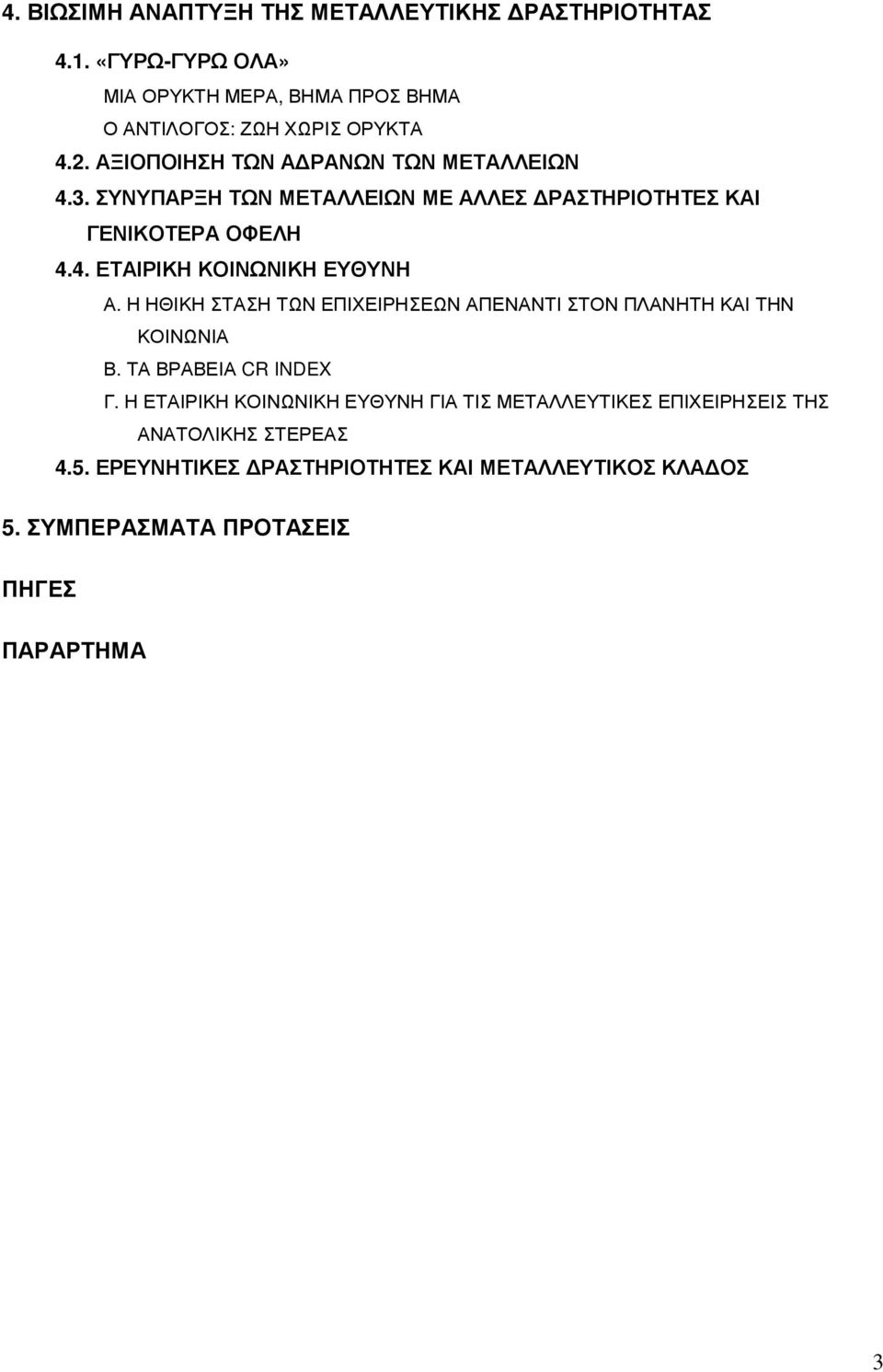 4. ΒΙΩΣΙΜΗ ΑΝΑΠΤΥΞΗ ΤΗΣ ΜΕΤΑΛΛΕΥΤΙΚΗΣ ΔΡΑΣΤΗΡΙΟΤΗΤΑΣ

4.1. «ΓΥΡΩ-ΓΥΡΩ ΟΛΑ»

ΜΙΑ ΟΡΥΚΤΗ ΜΕΡΑ, ΒΗΜΑ ΠΡΟΣ ΒΗΜΑ

Ο ΑΝΤΙΛΟΓΟΣ: ΖΩΗ ΧΩΡΙΣ ΟΡΥΚΤΑ

4.2. ΑΞΙΟΠΟΙΗΣΗ ΤΩΝ ΑΔΡΑΝΩΝ ΤΩΝ ΜΕΤΑΛΛΕΙΩΝ

4.3. ΣΥΝΥΠΑΡΞΗ ΤΩΝ ΜΕΤΑΛΛΕΙΩΝ ΜΕ ΑΛΛΕΣ ΔΡΑΣΤΗΡΙΟΤΗΤΕΣ ΚΑΙ ΓΕΝΙΚΟΤΕΡΑ ΟΦΕΛΗ

4.4. ΕΤΑΙΡΙΚΗ ΚΟΙΝΩΝΙΚΗ ΕΥΘΥΝΗ

Α. Η ΗΘΙΚΗ ΣΤΑΣΗ ΤΩΝ ΕΠΙΧΕΙΡΗΣΕΩΝ ΑΠΕΝΑΝΤΙ ΣΤΟΝ ΠΛΑΝΗΤΗ ΚΑΙ ΤΗΝ ΚΟΙΝΩΝΙΑ

Β. ΤΑ ΒΡΑΒΕΙΑ CR INDEX

Γ. Η ΕΤΑΙΡΙΚΗ ΚΟΙΝΩΝΙΚΗ ΕΥΘΥΝΗ ΓΙΑ ΤΙΣ ΜΕΤΑΛΛΕΥΤΙΚΕΣ ΕΠΙΧΕΙΡΗΣΕΙΣ ΤΗΣ ΑΝΑΤΟΛΙΚΗΣ ΣΤΕΡΕΑΣ

4.5. ΕΡΕΥΝΗΤΙΚΕΣ ΔΡΑΣΤΗΡΙΟΤΗΤΕΣ ΚΑΙ ΜΕΤΑΛΛΕΥΤΙΚΟΣ ΚΛΑΔΟΣ

5. ΣΥΜΠΕΡΑΣΜΑΤΑ ΠΡΟΤΑΣΕΙΣ

ΠΗΓΕΣ

ΠΑΡΑΡΤΗΜΑ

3